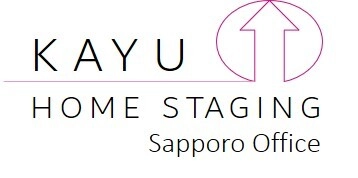 KAYU
HOME STAGING
Sapporo Office